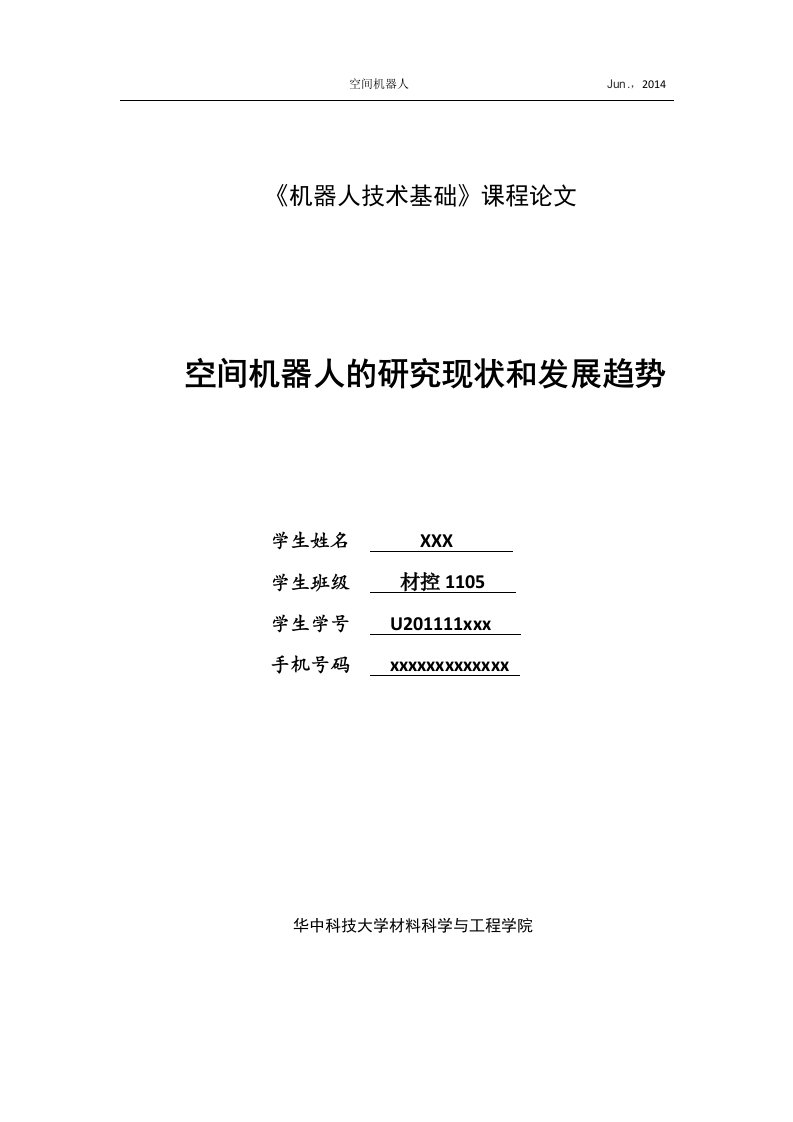 空间机器人 Jun.，2014

《机器人技术基础》课程论文

空间机器人的研究现状和发展趋势

学生姓名 XXX
学生班级 材控 1105
学生学号 U201111xxx
手机号码 xxxxxxxxxxxxx

华中科技大学材料科学与工程学院